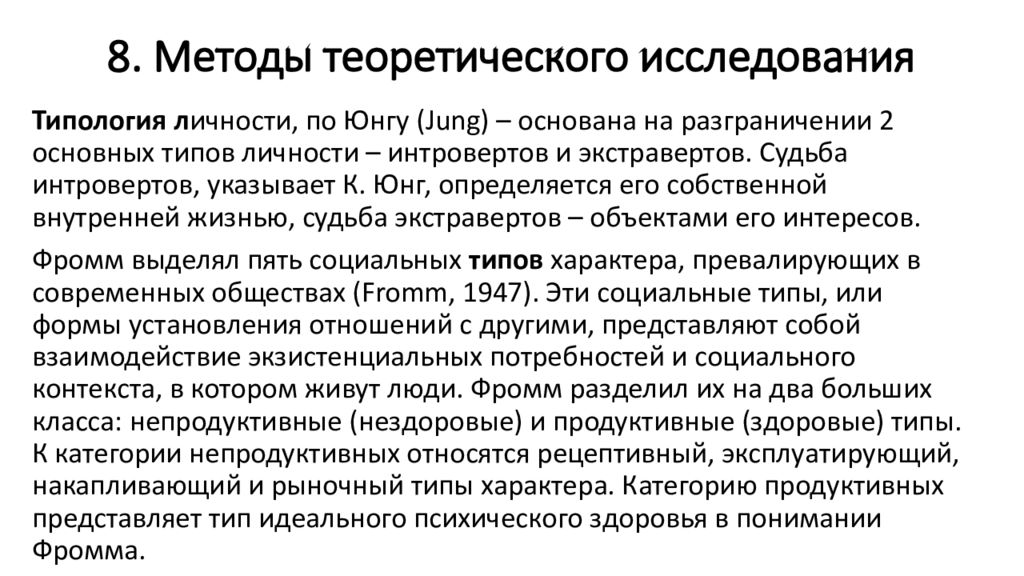 8. Методы теоретического исследования

Типология личности, по Юнгу (Jung) – основана на разграничении 2 основных типов личности – интровертов и экстравертов. Судьба интровертов, указывает К. Юнг, определяется его собственной внутренней жизнью, судьба экстравертов – объектами его интересов.

Фромм выделял пять социальных типов характера, превалирующих в современных обществах (Fromm, 1947). Эти социальные типы, или формы установления отношений с другими, представляют собой взаимодействие экзистенциальных потребностей и социального контекста, в котором живут люди. Фромм разделил их на два больших класса: непродуктивные (нездоровые) и продуктивные (здоровые) типы. К категории непродуктивных относятся рецептивный, эксплуатирующий, накапливающий и рыночный типы характера. Категорию продуктивных представляет тип идеального психического здоровья в понимании Фромма.